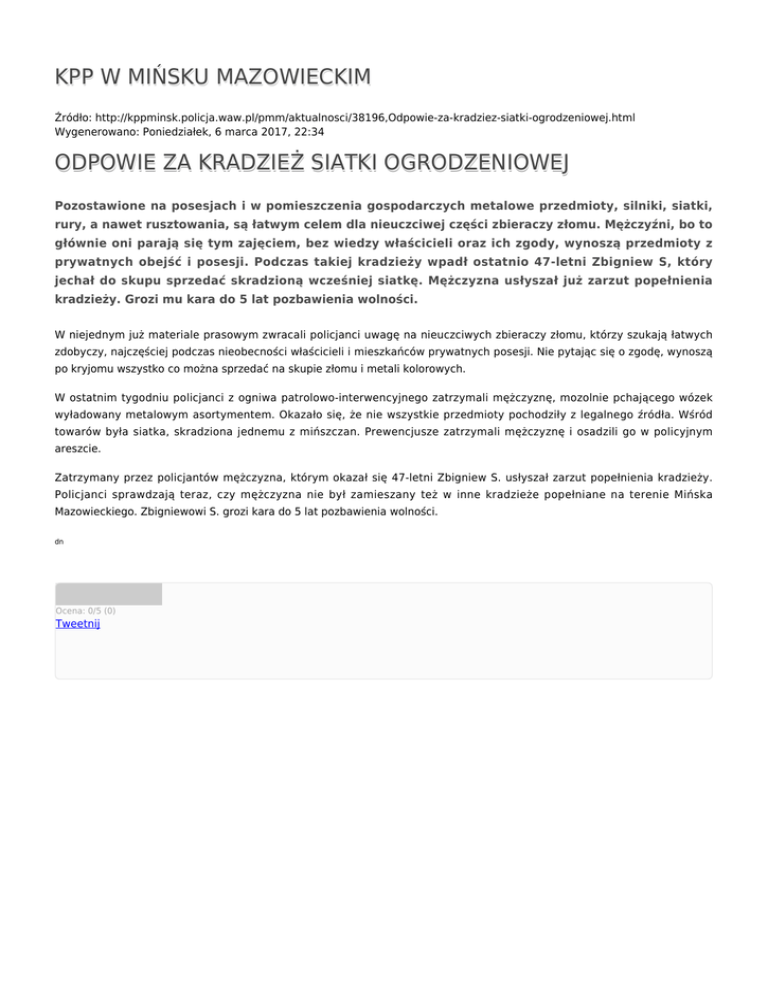 KPP W MIŃSKU MAZOWIECKIM

Źródło: http://kppminsk.policja.waw.pl/pmm/aktualnosci/38196,Odpowie-za-kradziez-siatki-ogrodzeniowej.html
Wygenerowano: Poniedziałek, 6 marca 2017, 22:34

ODPOWIE ZA KRADZIEŻ SIATKI OGRODZENIOWEJ

Pozostawione na posesjach i w pomieszczenia gospodarczych metalowe przedmioty, silniki, siatki, rury, a nawet rusztowania, są łatwym celem dla nieuczciwej części zbieraczy złomu. Mężczyźni, bo to głównie oni parają się tym zajęciem, bez wiedzy właścicieli oraz ich zgody, wynoszą przedmioty z prywatnych obejść i posesji. Podczas takiej kradzieży wpadł ostatnio 47-letni Zbigniew S, który jechał do skupu sprzedać skradzioną wcześniej siatkę. Mężczyzna usłyszał już zarzut popełnienia kradzieży. Grozi mu kara do 5 lat pozbawienia wolności.

W niejednym już materiale prasowym zwracali policjanci uwagę na nieuczciwych zbieraczy złomu, którzy szukają łatwych zdobyczy, najczęściej podczas nieobecności właścicieli i mieszkańców prywatnych posesji. Nie pytając się o zgodę, wynoszą po kryjomu wszystko co można sprzedać na skupie złomu i metali kolorowych.

W ostatnim tygodniu policjanci z ogniwa patrolowo-interwencyjnego zatrzymali mężczyznę, mozolnie pchającego wózek wyładowany metalowym asortymentem. Okazało się, że nie wszystkie przedmioty pochodziły z legalnego źródła. Wśród towarów była siatka, skradziona jednemu z mińszczan. Prewencjusze zatrzymali mężczyznę i osadzili go w policyjnym areszcie.

Zatrzymany przez policjantów mężczyzna, którym okazał się 47-letni Zbigniew S. usłyszał zarzut popełnienia kradzieży. Policjanci sprawdzają teraz, czy mężczyzna nie był zamieszany też w inne kradzieże popełniane na terenie Mińska Mazowieckiego. Zbigniewowi S. grozi kara do 5 lat pozbawienia wolności.

dn

Ocena: 0/5 (0)
Tweetnij